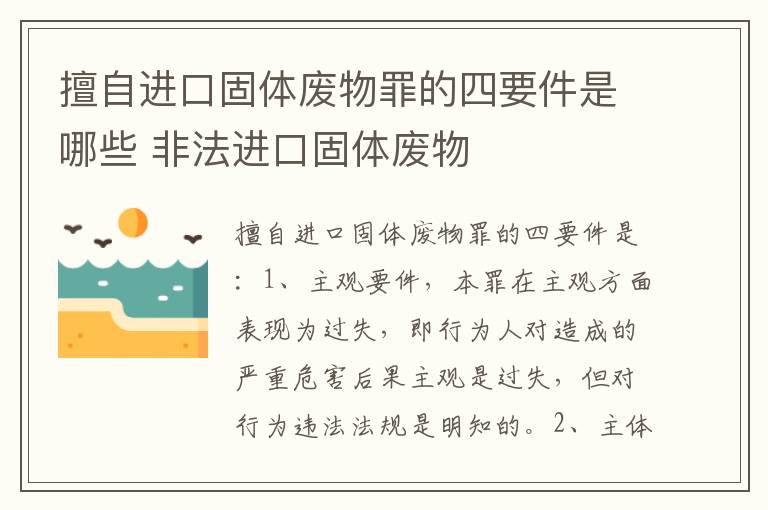 擅自进口固体废物罪的四要件是哪些 非法进口固体废物

擅自进口固体废物罪的四要件是：1、主观要件，本罪在主观方面表现为过失，即行为人对造成的严重危害后果主观是过失，但对行为违法法规是明知的。2、主体